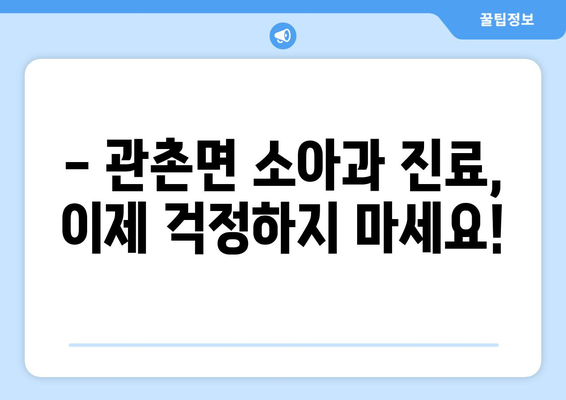 꿀팁정보

– 관촌면 소아과 진료, 이제 걱정하지 마세요!